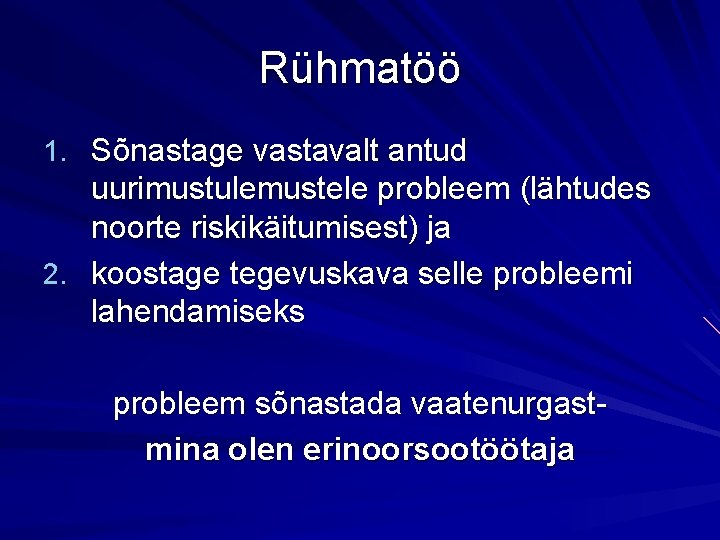 Rühmatöö

1. Sõnastage vastavalt antud uurimustulemustele probleem (lähtudes noorte riskikäitumisest) ja
2. koostage tegevuskava selle probleemi lahendamiseks

probleem sõnastada vaatenurgast-
mina olen erinoorsootöötaja